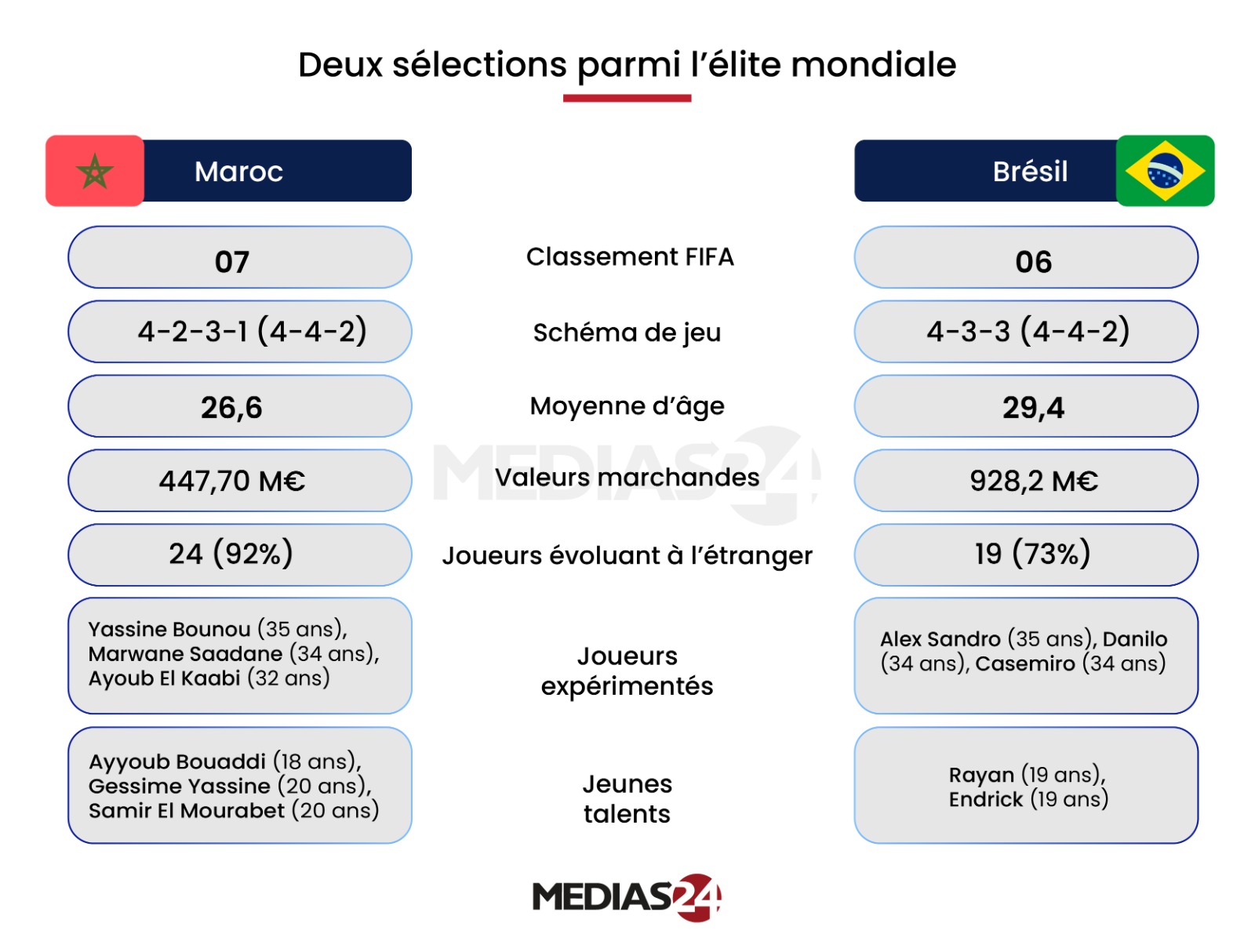 Deux sélections parmi l'élite mondiale

| Maroc | | Brésil |
|---|---|---|
| 07 | Classement FIFA | 06 |
| 4-2-3-1 (4-4-2) | Schéma de jeu | 4-3-3 (4-4-2) |
| 26,6 | Moyenne d'âge | 29,4 |
| 447,70 M€ | Valeurs marchandes | 928,2 M€ |
| 24 (92%) | Joueurs évoluant à l'étranger | 19 (73%) |
| Yassine Bounou (35 ans), Marwane Saadane (34 ans), Ayoub El Kaabi (32 ans) | Joueurs expérimentés | Alex Sandro (35 ans), Danilo (34 ans), Casemiro (34 ans) |
| Ayyoub Bouaddi (18 ans), Gessime Yassine (20 ans), Samir El Mourabet (20 ans) | Jeunes talents | Rayan (19 ans), Endrick (19 ans) |

MEDIAS24

MEDIAS24